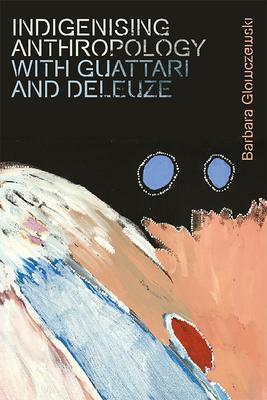 INDIGENISING ANTHROPOLOGY WITH GUATTARI AND DELEUZE

Barbara Glowczewski